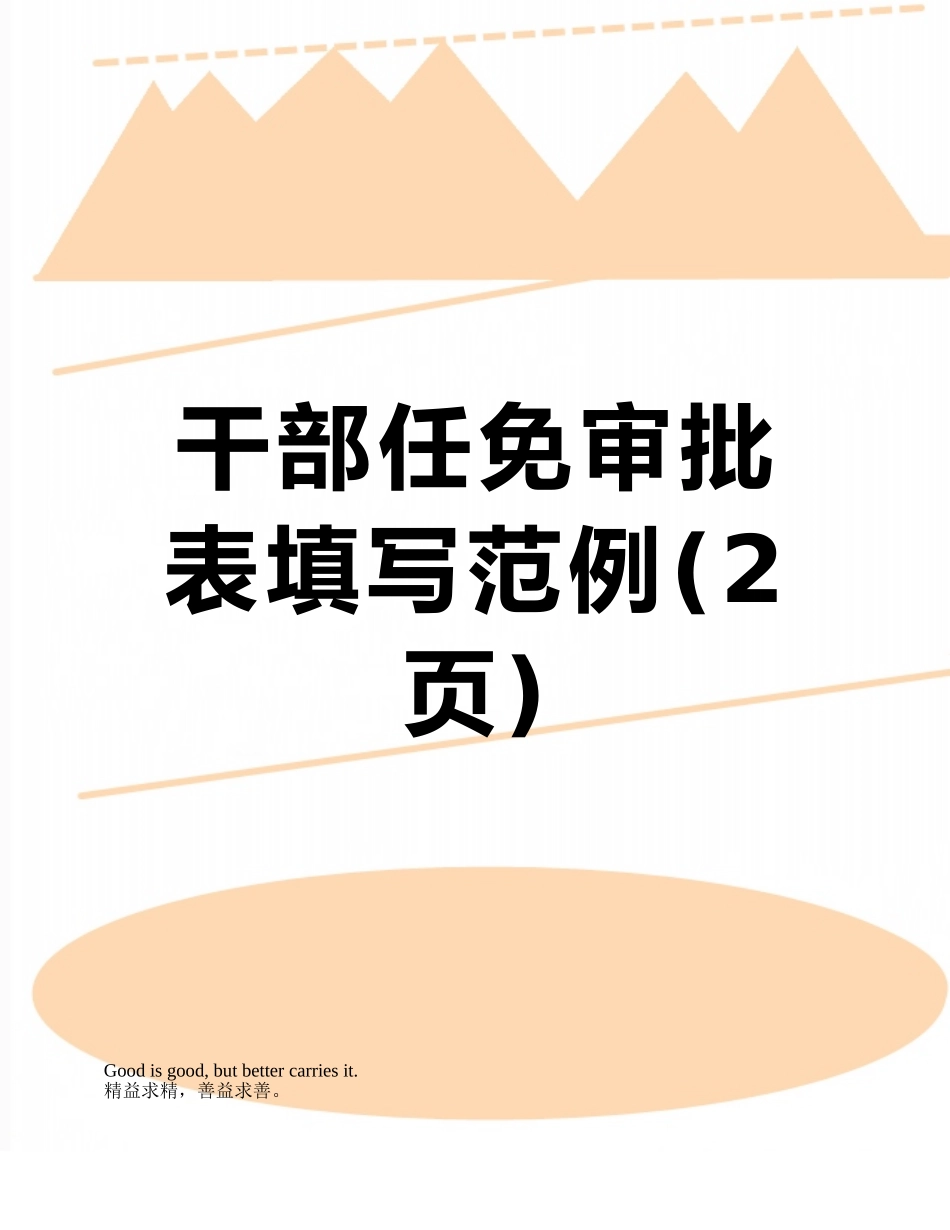 干部任免审批表填写范例(2页)

Good is good, but better carries it.
精益求精，善益求善。